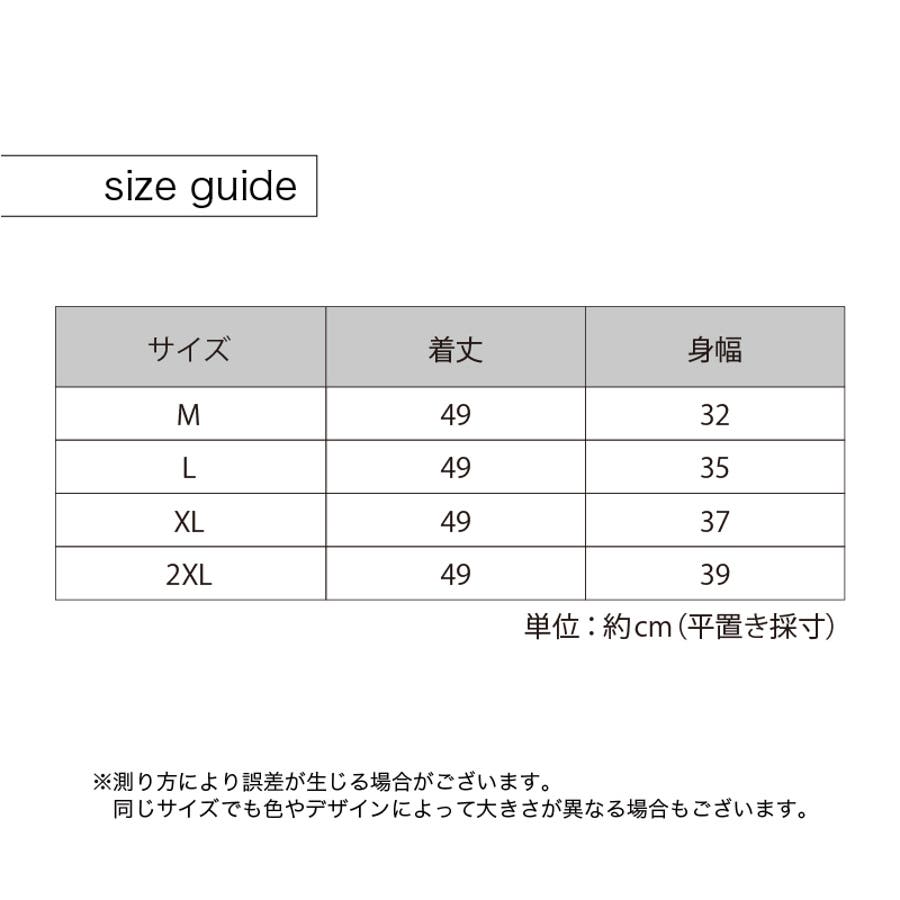 size guide

| サイズ | 着丈 | 身幅 |
|---|---|---|
| M | 49 | 32 |
| L | 49 | 35 |
| XL | 49 | 37 |
| 2XL | 49 | 39 |

単位：約cm（平置き採寸）

※測り方により誤差が生じる場合がございます。
同じサイズでも色やデザインによって大きさが異なる場合もございます。